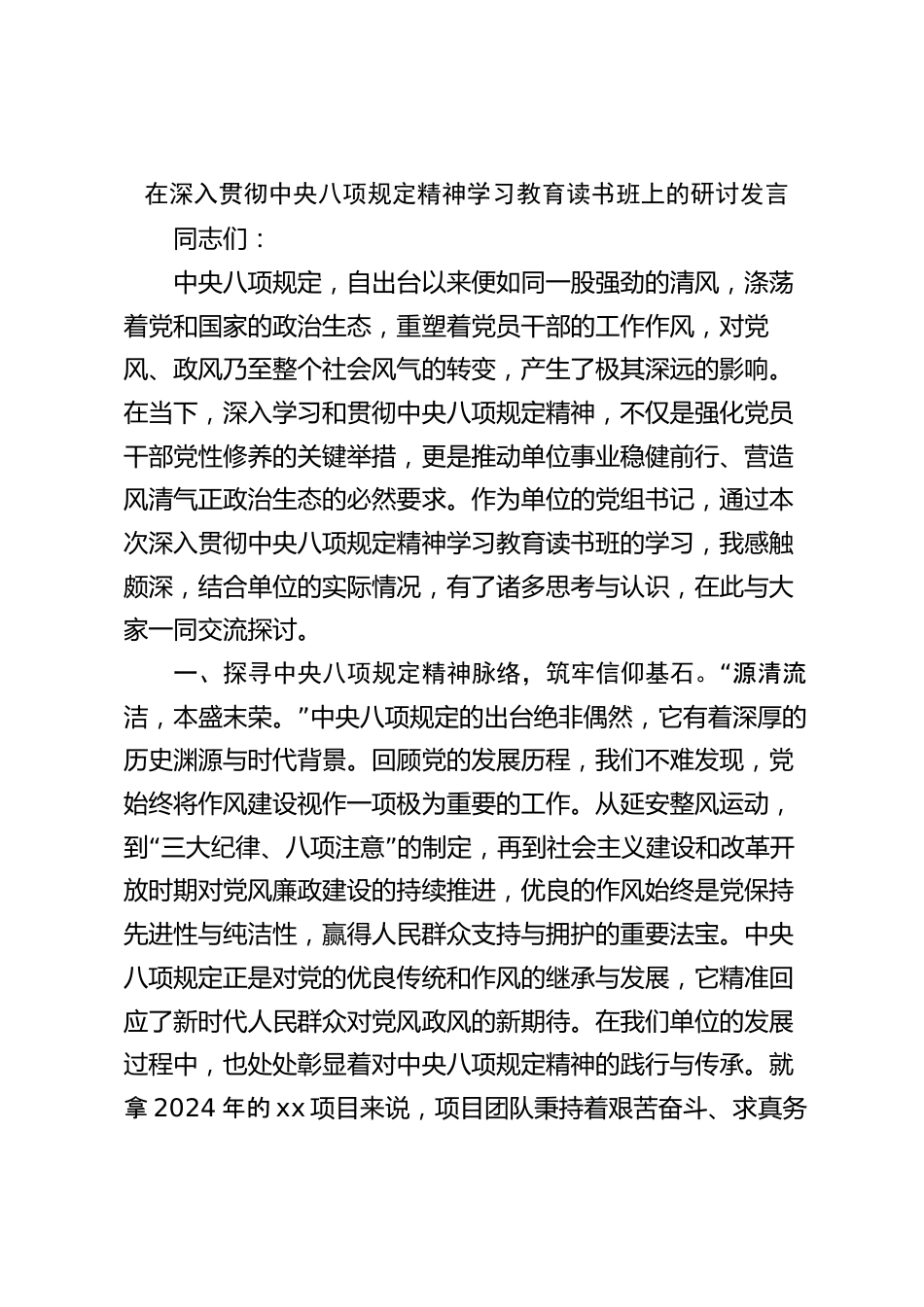 在深入贯彻中央八项规定精神学习教育读书班上的研讨发言

同志们：

中央八项规定，自出台以来便如同一股强劲的清风，涤荡着党和国家的政治生态，重塑着党员干部的工作作风，对党风、政风乃至整个社会风气的转变，产生了极其深远的影响。在当下，深入学习和贯彻中央八项规定精神，不仅是强化党员干部党性修养的关键举措，更是推动单位事业稳健前行、营造风清气正政治生态的必然要求。作为单位的党组书记，通过本次深入贯彻中央八项规定精神学习教育读书班的学习，我感触颇深，结合单位的实际情况，有了诸多思考与认识，在此与大家一同交流探讨。

一、探寻中央八项规定精神脉络，筑牢信仰基石。“源清流洁，本盛末荣。”中央八项规定的出台绝非偶然，它有着深厚的历史渊源与时代背景。回顾党的发展历程，我们不难发现，党始终将作风建设视作一项极为重要的工作。从延安整风运动，到“三大纪律、八项注意”的制定，再到社会主义建设和改革开放时期对党风廉政建设的持续推进，优良的作风始终是党保持先进性与纯洁性，赢得人民群众支持与拥护的重要法宝。中央八项规定正是对党的优良传统和作风的继承与发展，它精准回应了新时代人民群众对党风政风的新期待。在我们单位的发展过程中，也处处彰显着对中央八项规定精神的践行与传承。就拿 2024 年的 xx 项目来说，项目团队秉持着艰苦奋斗、求真务